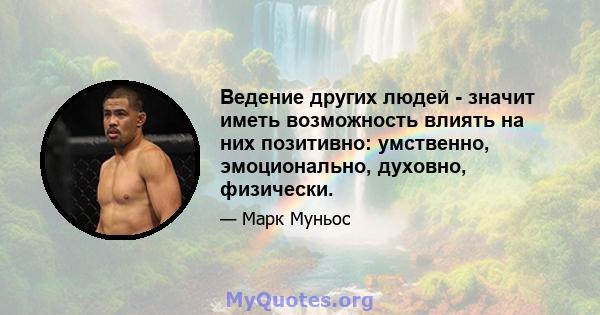 Ведение других людей - значит иметь возможность влиять на них позитивно: умственно, эмоционально, духовно, физически.

— Марк Муньос

MyQuotes.org